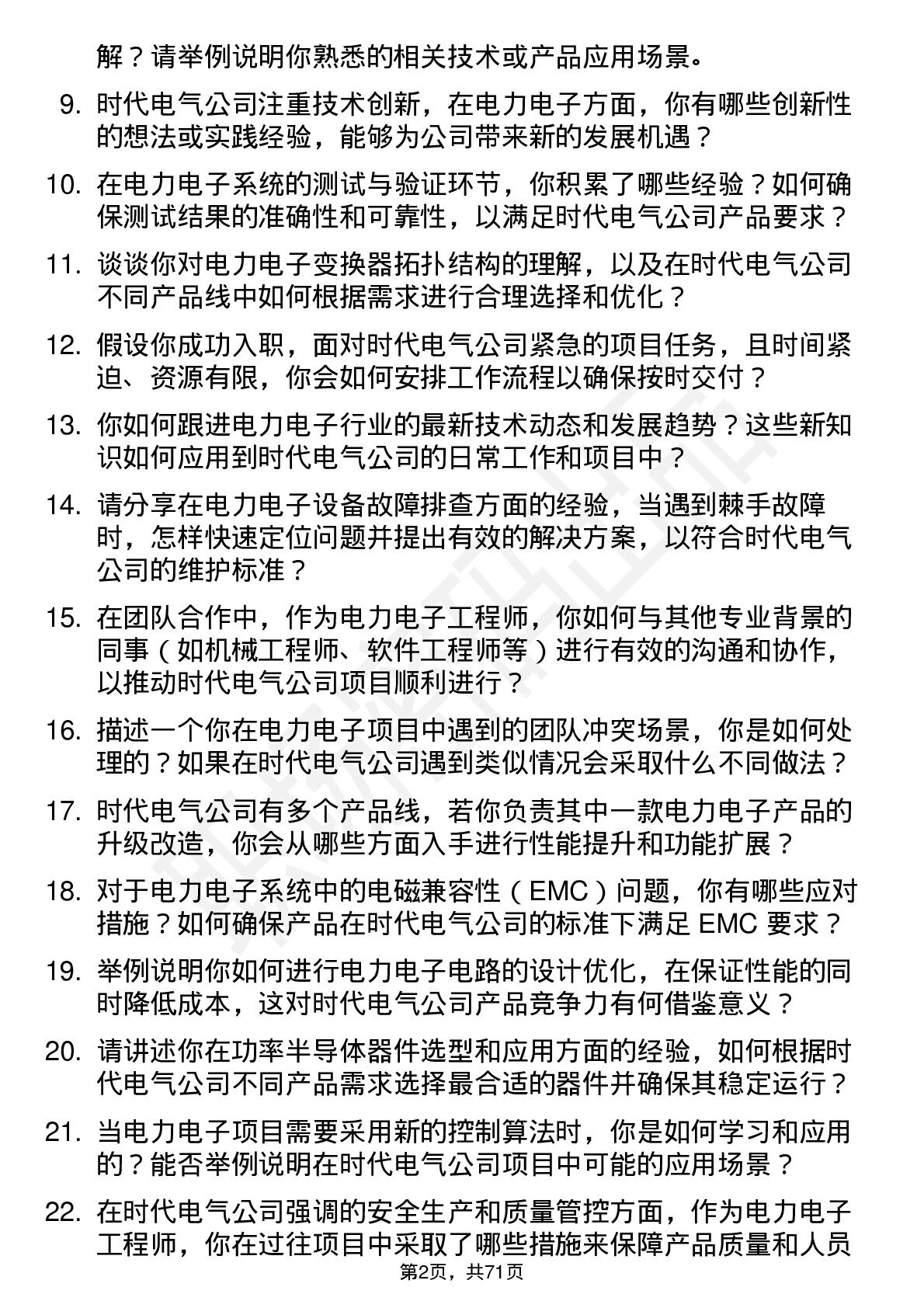 解？请举例说明你熟悉的相关技术或产品应用场景。

9. 时代电气公司注重技术创新，在电力电子方面，你有哪些创新性的想法或实践经验，能够为公司带来新的发展机遇？

10. 在电力电子系统的测试与验证环节，你积累了哪些经验？如何确保测试结果的准确性和可靠性，以满足时代电气公司产品要求？

11. 谈谈你对电力电子变换器拓扑结构的理解，以及在时代电气公司不同产品线中如何根据需求进行合理选择和优化？

12. 假设你成功入职，面对时代电气公司紧急的项目任务，且时间紧迫、资源有限，你会如何安排工作流程以确保按时交付？

13. 你如何跟进电力电子行业的最新技术动态和发展趋势？这些新知识如何应用到时代电气公司的日常工作和项目中？

14. 请分享在电力电子设备故障排查方面的经验，当遇到棘手故障时，怎样快速定位问题并提出有效的解决方案，以符合时代电气公司的维护标准？

15. 在团队合作中，作为电力电子工程师，你如何与其他专业背景的同事（如机械工程师、软件工程师等）进行有效的沟通和协作，以推动时代电气公司项目顺利进行？

16. 描述一个你在电力电子项目中遇到的团队冲突场景，你是如何处理的？如果在时代电气公司遇到类似情况会采取什么不同做法？

17. 时代电气公司有多个产品线，若你负责其中一款电力电子产品的升级改造，你会从哪些方面入手进行性能提升和功能扩展？

18. 对于电力电子系统中的电磁兼容性（EMC）问题，你有哪些应对措施？如何确保产品在时代电气公司的标准下满足 EMC 要求？

19. 举例说明你如何进行电力电子电路的设计优化，在保证性能的同时降低成本，这对时代电气公司产品竞争力有何借鉴意义？

20. 请讲述你在功率半导体器件选型和应用方面的经验，如何根据时代电气公司不同产品需求选择最合适的器件并确保其稳定运行？

21. 当电力电子项目需要采用新的控制算法时，你是如何学习和应用的？能否举例说明在时代电气公司项目中可能的应用场景？

22. 在时代电气公司强调的安全生产和质量管控方面，作为电力电子工程师，你在过往项目中采取了哪些措施来保障产品质量和人员

第2页，共71页